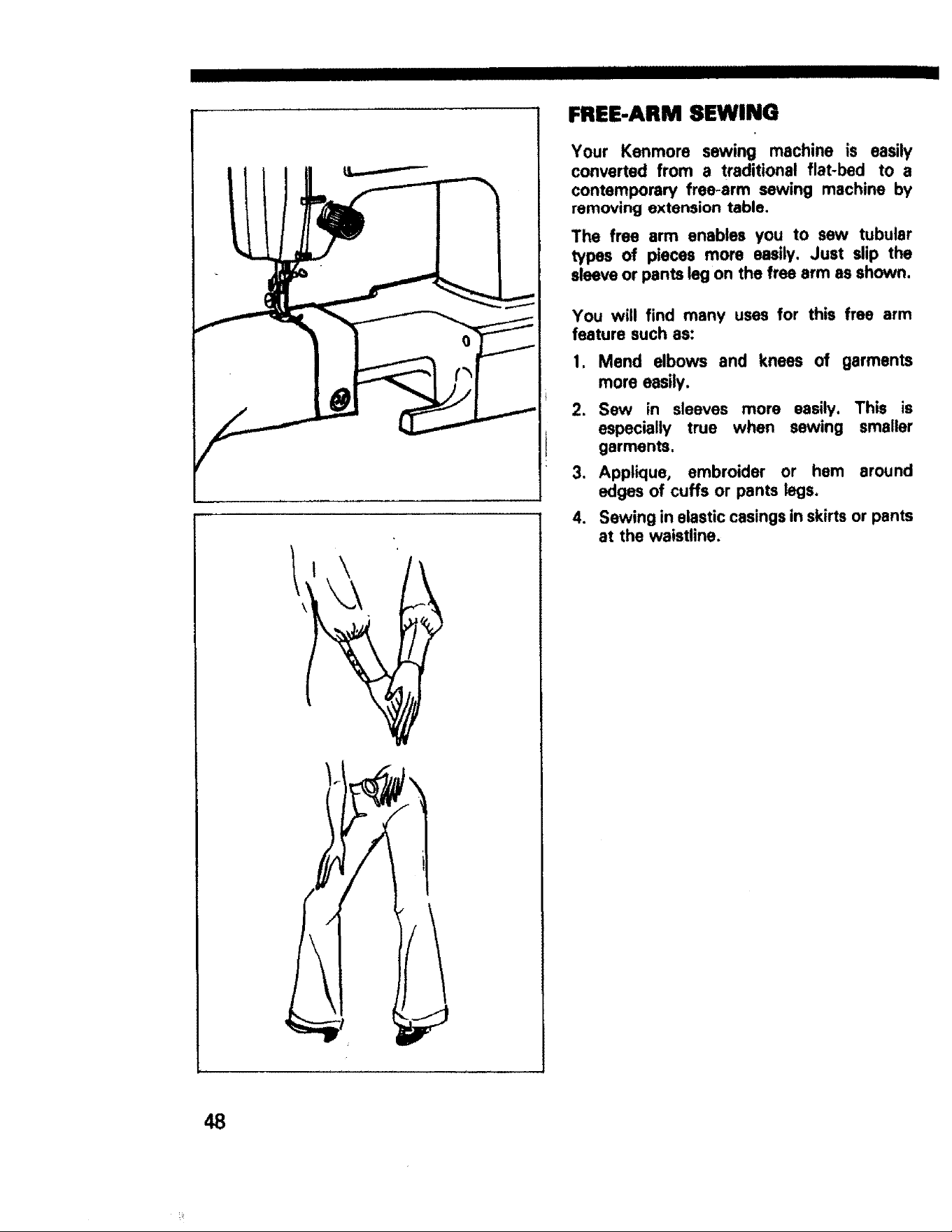 FREE-ARM SEWING

Your Kenmore sewing machine is easily converted from a traditional flat-bed to a contemporary free-arm sewing machine by removing extension table.

The free arm enables you to sew tubular types of pieces more easily. Just slip the sleeve or pants leg on the free arm as shown.

You will find many uses for this free arm feature such as:

1. Mend elbows and knees of garments more easily.

2. Sew in sleeves more easily. This is especially true when sewing smaller garments.

3. Applique, embroider or hem around edges of cuffs or pants legs.

4. Sewing in elastic casings in skirts or pants at the waistline.

48